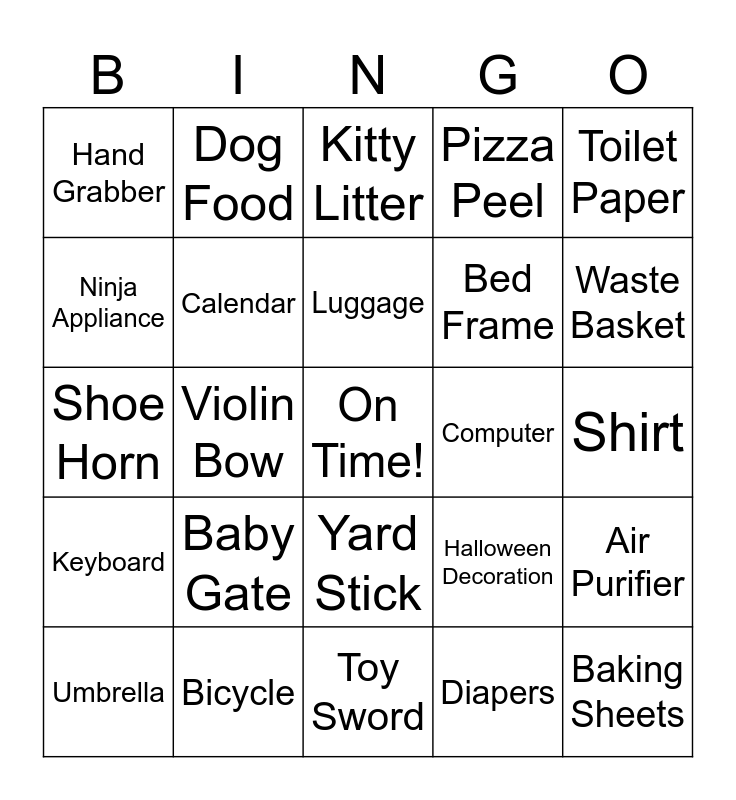 | B | I | N | G | O |
|---|---|---|---|---|
| Hand Grabber | Dog Food | Kitty Litter | Pizza Peel | Toilet Paper |
| Ninja Appliance | Calendar | Luggage | Bed Frame | Waste Basket |
| Shoe Horn | Violin Bow | On Time! | Computer | Shirt |
| Keyboard | Baby Gate | Yard Stick | Halloween Decoration | Air Purifier |
| Umbrella | Bicycle | Toy Sword | Diapers | Baking Sheets |